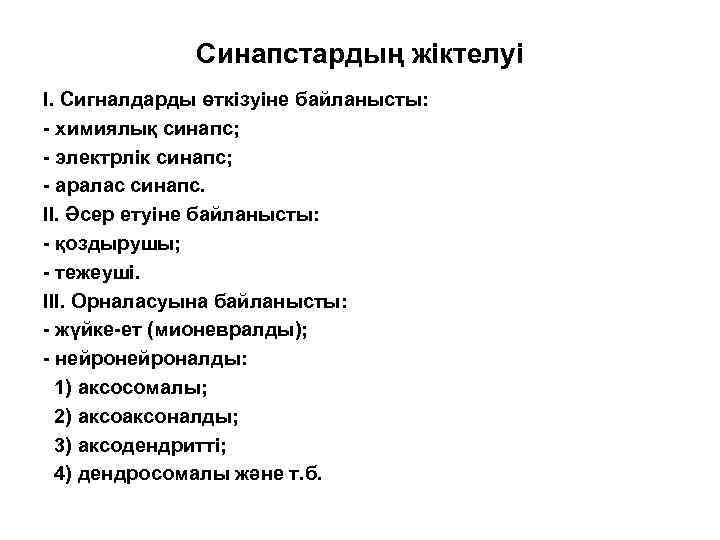 Синапстардың жіктелуі

I. Сигналдарды өткізуіне байланысты:
- химиялық синапс;
- электрлік синапс;
- аралас синапс.
II. Әсер етуіне байланысты:
- қоздырушы;
- тежеуші.
III. Орналасуына байланысты:
- жүйке-ет (мионевралды);
- нейронейроналды:
1) аксосомалы;
2) аксоаксоналды;
3) аксодендритті;
4) дендросомалы және т.б.